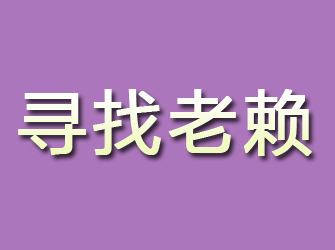 寻找老赖